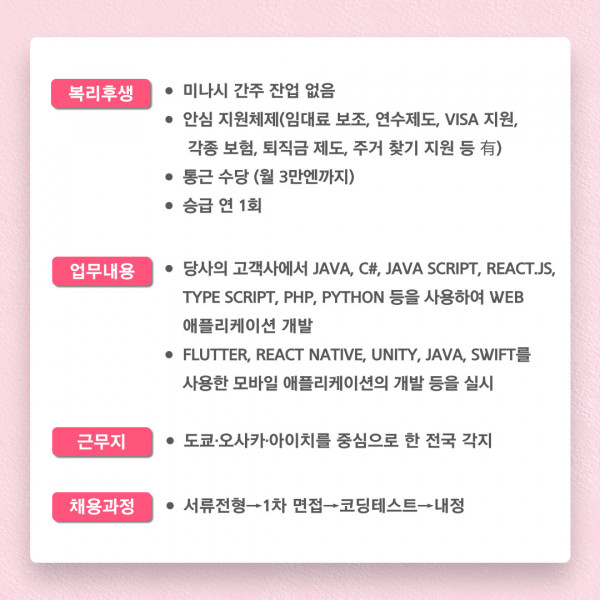 복리후생
• 미나시 간주 잔업 없음
• 안심 지원체제(임대료 보조, 연수제도, VISA 지원, 각종 보험, 퇴직금 제도, 주거 찾기 지원 등 有)
• 통근 수당 (월 3만엔까지)
• 승급 연 1회

업무내용
• 당사의 고객사에서 JAVA, C#, JAVA SCRIPT, REACT.JS, TYPE SCRIPT, PHP, PYTHON 등을 사용하여 WEB 애플리케이션 개발
• FLUTTER, REACT NATIVE, UNITY, JAVA, SWIFT를 사용한 모바일 애플리케이션의 개발 등을 실시

근무지
• 도쿄·오사카·아이치를 중심으로 한 전국 각지

채용과정
• 서류전형→1차 면접→코딩테스트→내정